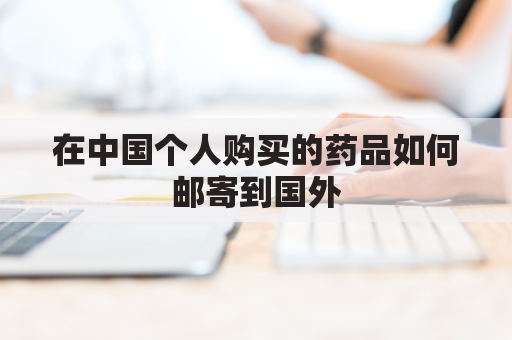 在中国个人购买的药品如何邮寄到国外